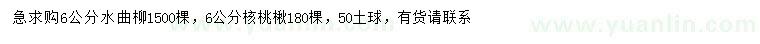 急求购6公分水曲柳1500棵，6公分核桃楸180棵，50土球，有货请联系

www.yuanlin.com